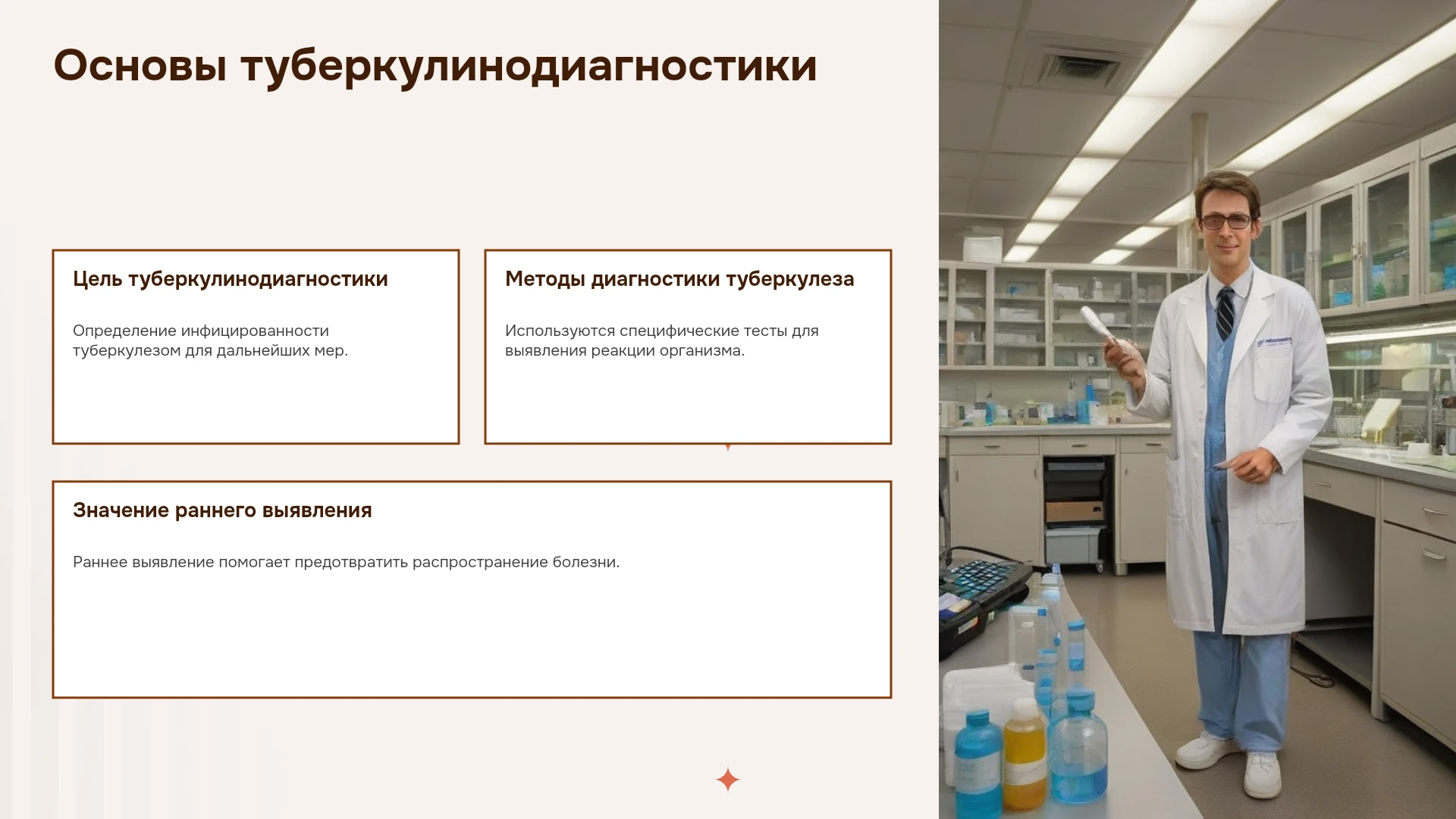 Основы туберкулинодиагностики

Цель туберкулинодиагностики

Определение инфицированности туберкулезом для дальнейших мер.

Методы диагностики туберкулеза

Используются специфические тесты для выявления реакции организма.

Значение раннего выявления

Раннее выявление помогает предотвратить распространение болезни.